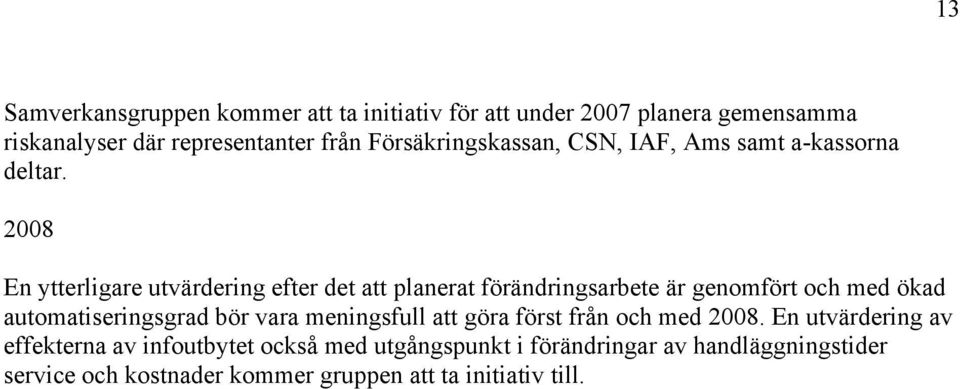 13

Samverkansgruppen kommer att ta initiativ för att under 2007 planera gemensamma riskanalyser där representanter från Försäkringskassan, CSN, IAF, Ams samt a-kassorna deltar.

2008

En ytterligare utvärdering efter det att planerat förändringsarbete är genomfört och med ökad automatiseringsgrad bör vara meningsfull att göra först från och med 2008. En utvärdering av effekterna av infoutbytet också med utgångspunkt i förändringar av handläggningstider service och kostnader kommer gruppen att ta initiativ till.